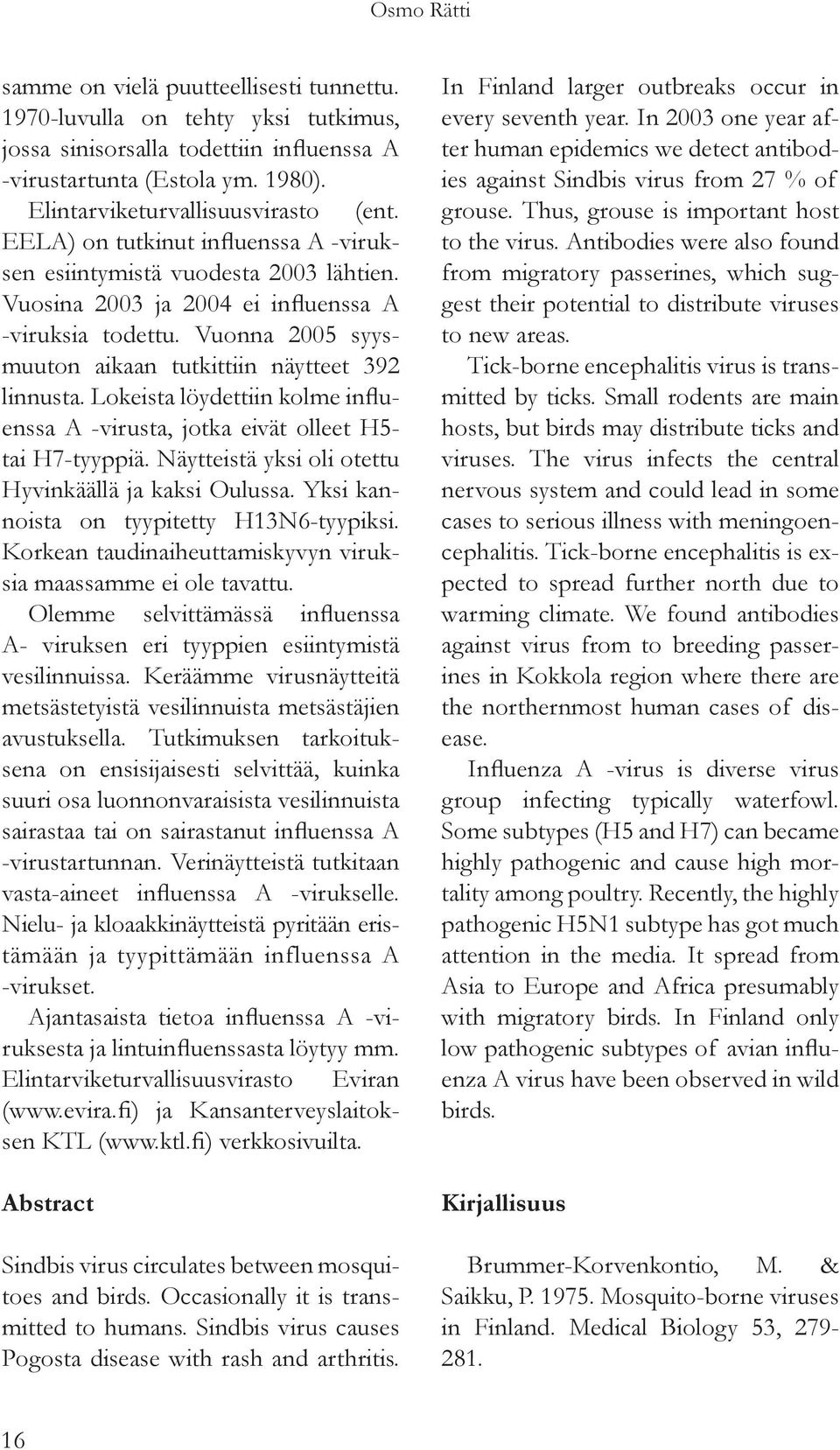 Osmo Rätti

samme on vielä puutteellisesti tunnettu. 1970-luvulla on tehty yksi tutkimus, jossa sinisorsalla todettiin influenssa A -virustartunta (Estola ym. 1980).

Elintarviketurvallisuusvirasto (ent. EELA) on tutkinut influenssa A -viruksen esiintymistä vuodesta 2003 lähtien. Vuosina 2003 ja 2004 ei influenssa A -viruksia todettu. Vuonna 2005 syysmuuton aikaan tutkittiin näytteet 392 linnusta. Lokeista löydettiin kolme influenssa A -virusta, jotka eivät olleet H5- tai H7-tyyppiä. Näytteistä yksi oli otettu Hyvinkäällä ja kaksi Oulussa. Yksi kannoista on tyypitetty H13N6-tyypiksi. Korkean taudinaiheuttamiskyvyn viruksia maassamme ei ole tavattu.

Olemme selvittämässä influenssa A- viruksen eri tyyppien esiintymistä vesilinnuissa. Keräämme virusnäytteitä metsästetyistä vesilinnuista metsästäjien avustuksella. Tutkimuksen tarkoituksena on ensisijaisesti selvittää, kuinka suuri osa luonnonvaraisista vesilinnuista sairastaa tai on sairastanut influenssa A -virustartunnan. Verinäytteistä tutkitaan vasta-aineet influenssa A -virukselle. Nielu- ja kloaakkinäytteistä pyritään eristämään ja tyypittämään influenssa A -virukset.

Ajantasaista tietoa influenssa A -viruksesta ja lintuinfluenssasta löytyy mm. Elintarviketurvallisuusvirasto Eviran (www.evira.fi) ja Kansanterveyslaitoksen KTL (www.ktl.fi) verkkosivuilta.

Abstract

Sindbis virus circulates between mosquitoes and birds. Occasionally it is transmitted to humans. Sindbis virus causes Pogosta disease with rash and arthritis. In Finland larger outbreaks occur in every seventh year. In 2003 one year after human epidemics we detect antibodies against Sindbis virus from 27 % of grouse. Thus, grouse is important host to the virus. Antibodies were also found from migratory passerines, which suggest their potential to distribute viruses to new areas.

Tick-borne encephalitis virus is transmitted by ticks. Small rodents are main hosts, but birds may distribute ticks and viruses. The virus infects the central nervous system and could lead in some cases to serious illness with meningoencephalitis. Tick-borne encephalitis is expected to spread further north due to warming climate. We found antibodies against virus from to breeding passerines in Kokkola region where there are the northernmost human cases of disease.

Influenza A -virus is diverse virus group infecting typically waterfowl. Some subtypes (H5 and H7) can became highly pathogenic and cause high mortality among poultry. Recently, the highly pathogenic H5N1 subtype has got much attention in the media. It spread from Asia to Europe and Africa presumably with migratory birds. In Finland only low pathogenic subtypes of avian influenza A virus have been observed in wild birds.

Kirjallisuus

Brummer-Korvenkontio, M. & Saikku, P. 1975. Mosquito-borne viruses in Finland. Medical Biology 53, 279-281.

16